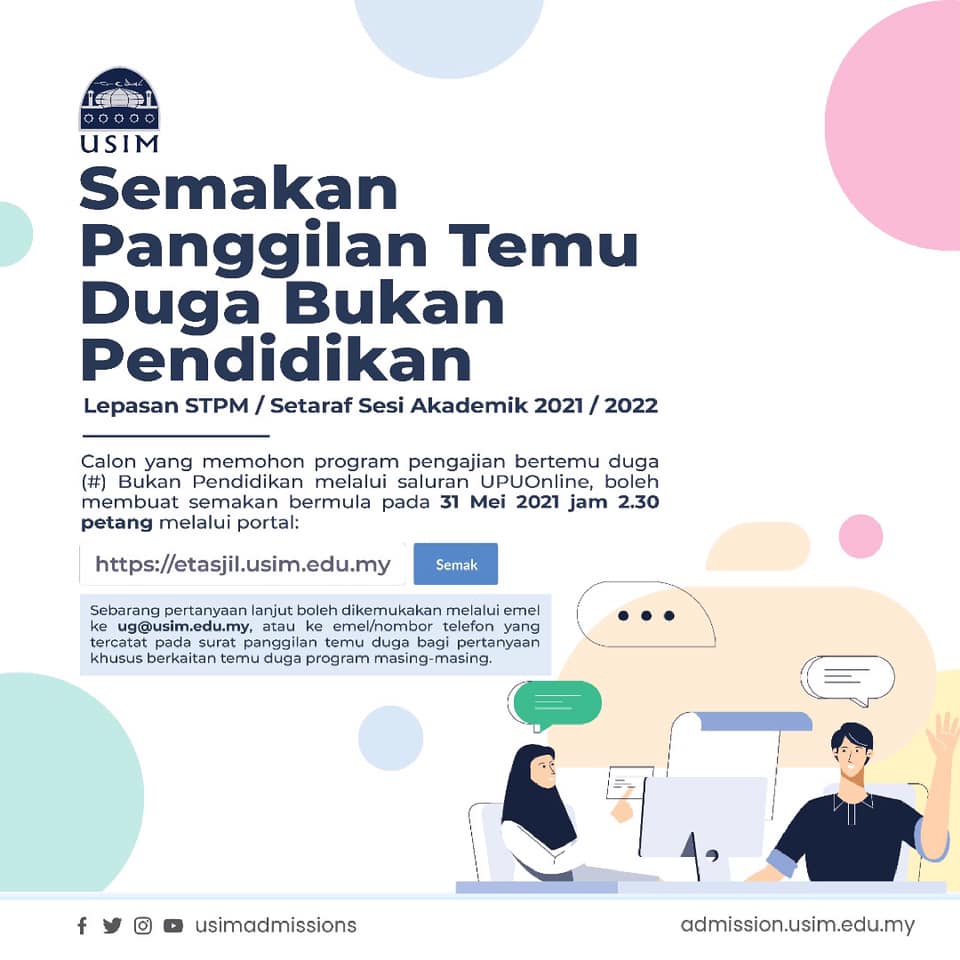 USIM

Semakan Panggilan Temu Duga Bukan Pendidikan

Lepasan STPM / Setaraf Sesi Akademik 2021 / 2022

Calon yang memohon program pengajian bertemu duga (#) Bukan Pendidikan melalui saluran UPUOnline, boleh membuat semakan bermula pada 31 Mei 2021 jam 2.30 petang melalui portal:

https://etasjil.usim.edu.my

Semak

Sebarang pertanyaan lanjut boleh dikemukakan melalui emel ke ug@usim.edu.my, atau ke emel/nombor telefon yang tercatat pada surat panggilan temu duga bagi pertanyaan khusus berkaitan temu duga program masing-masing.

usimadmissions

admission.usim.edu.my